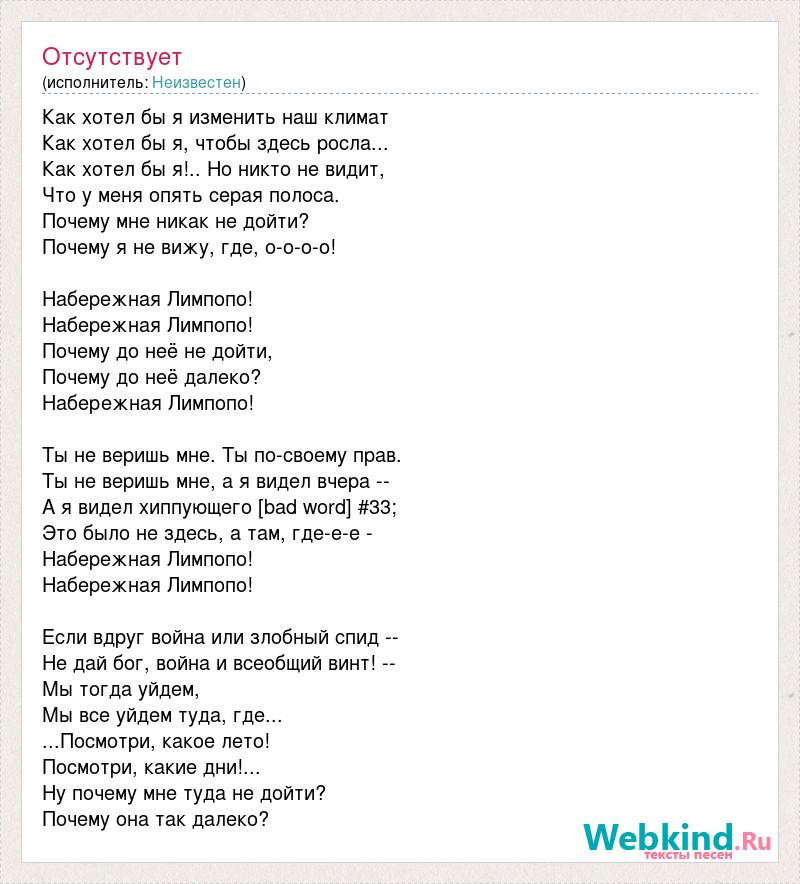 Отсутствует
(исполнитель: Неизвестен)

Как хотел бы я изменить наш климат
Как хотел бы я, чтобы здесь росла...
Как хотел бы я!.. Но никто не видит,
Что у меня опять серая полоса.
Почему мне никак не дойти?
Почему я не вижу, где, о-о-о-о!

Набережная Лимпопо!
Набережная Лимпопо!
Почему до неё не дойти,
Почему до неё далеко?
Набережная Лимпопо!

Ты не веришь мне. Ты по-своему прав.
Ты не веришь мне, а я видел вчера --
А я видел хиппующего [bad word] #33;
Это было не здесь, а там, где-е-е -
Набережная Лимпопо!
Набережная Лимпопо!

Если вдруг война или злобный спид --
Не дай бог, война и всеобщий винт! --
Мы тогда уйдем,
Мы все уйдем туда, где...
...Посмотри, какое лето!
Посмотри, какие дни!...
Ну почему мне туда не дойти?
Почему она так далеко?

Webkind.Ru
тексты песен